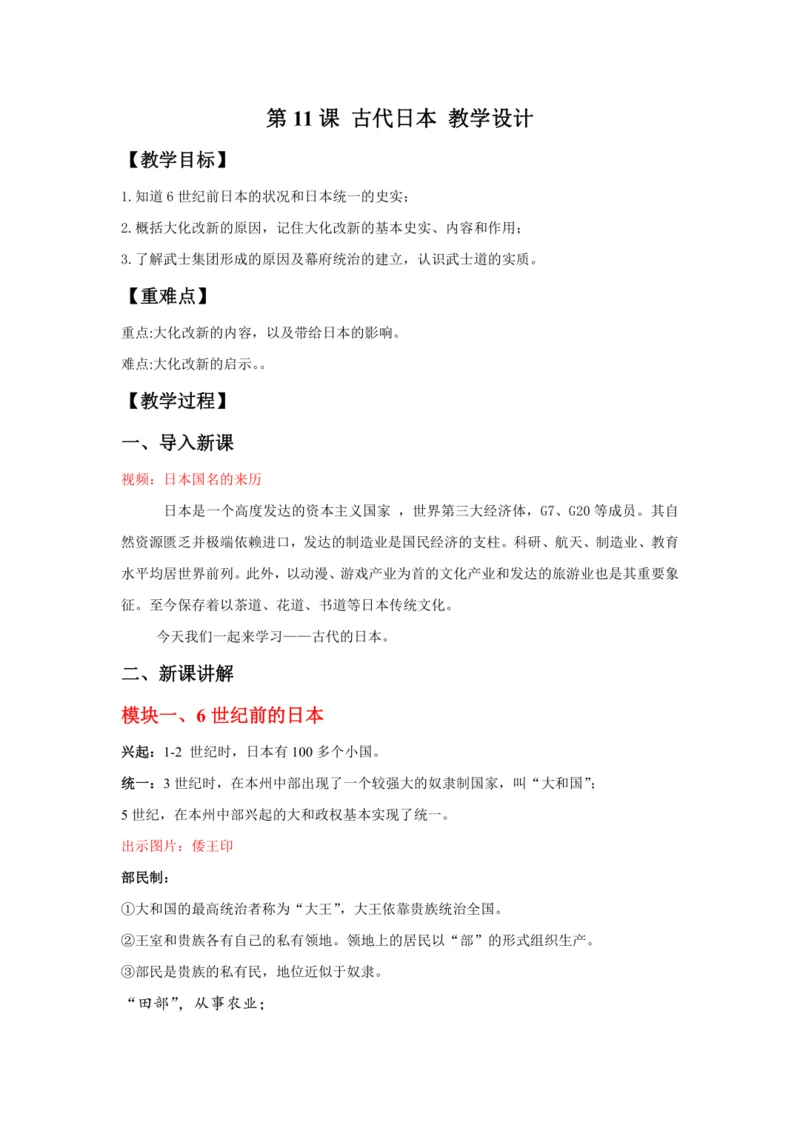 第 11 课 古代日本 教学设计

【教学目标】

1. 知道 6 世纪前日本的状况和日本统一的史实；

2. 概括大化改新的原因，记住大化改新的基本史实、内容和作用；

3. 了解武士集团形成的原因及幕府统治的建立，认识武士道的实质。

【重难点】

重点:大化改新的内容，以及带给日本的影响。

难点:大化改新的启示。。

【教学过程】

一、导入新课

视频：日本国名的来历

日本是一个高度发达的资本主义国家 ，世界第三大经济体，G7、G20 等成员。其自然资源匮乏并极端依赖进口，发达的制造业是国民经济的支柱。科研、航天、制造业、教育水平均居世界前列。此外，以动漫、游戏产业为首的文化产业和发达的旅游业也是其重要象征。至今保存着以茶道、花道、书道等日本传统文化。

今天我们一起来学习——古代的日本。

二、新课讲解

模块一、6 世纪前的日本

兴起：1-2 世纪时，日本有 100 多个小国。

统一：3 世纪时，在本州中部出现了一个较强大的奴隶制国家，叫“大和国”；

5 世纪，在本州中部兴起的大和政权基本实现了统一。

出示图片：倭王印

部民制：

①大和国的最高统治者称为“大王”，大王依靠贵族统治全国。

②王室和贵族各有自己的私有领地。领地上的居民以“部”的形式组织生产。

③部民是贵族的私有民，地位近似于奴隶。

“田部”，从事农业；